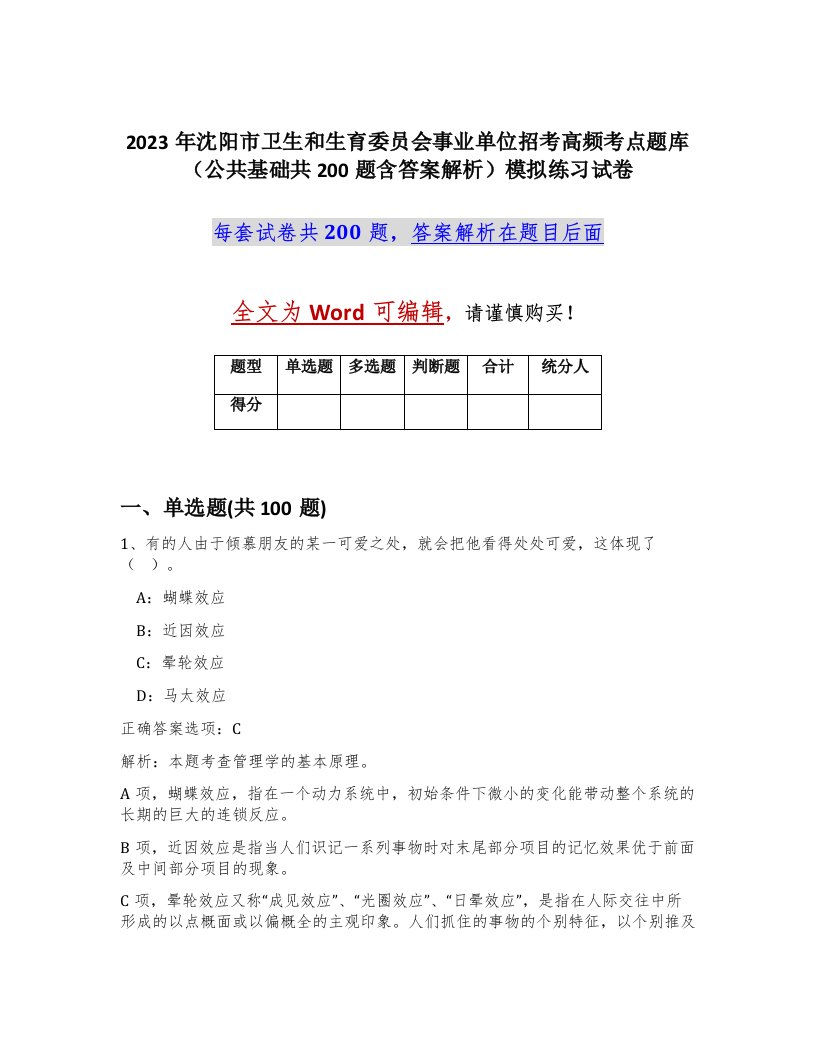 2023 年沈阳市卫生和生育委员会事业单位招考高频考点题库（公共基础共 200 题含答案解析）模拟练习试卷

每套试卷共 200 题，答案解析在题目后面

全文为 Word 可编辑，请谨慎购买！

| 题型 | 单选题 | 多选题 | 判断题 | 合计 | 统分人 |
|---|---|---|---|---|---|
| 得分 | | | | | |

一、单选题(共 100 题)

1、有的人由于倾慕朋友的某一可爱之处，就会把他看得处处可爱，这体现了（ ）。

A：蝴蝶效应

B：近因效应

C：晕轮效应

D：马太效应

正确答案选项：C

解析：本题考查管理学的基本原理。

A 项，蝴蝶效应，指在一个动力系统中，初始条件下微小的变化能带动整个系统的长期的巨大的连锁反应。

B 项，近因效应是指当人们识记一系列事物时对末尾部分项目的记忆效果优于前面及中间部分项目的现象。

C 项，晕轮效应又称“成见效应”、“光圈效应”、“日晕效应”，是指在人际交往中所形成的以点概面或以偏概全的主观印象。人们抓住的事物的个别特征，以个别推及